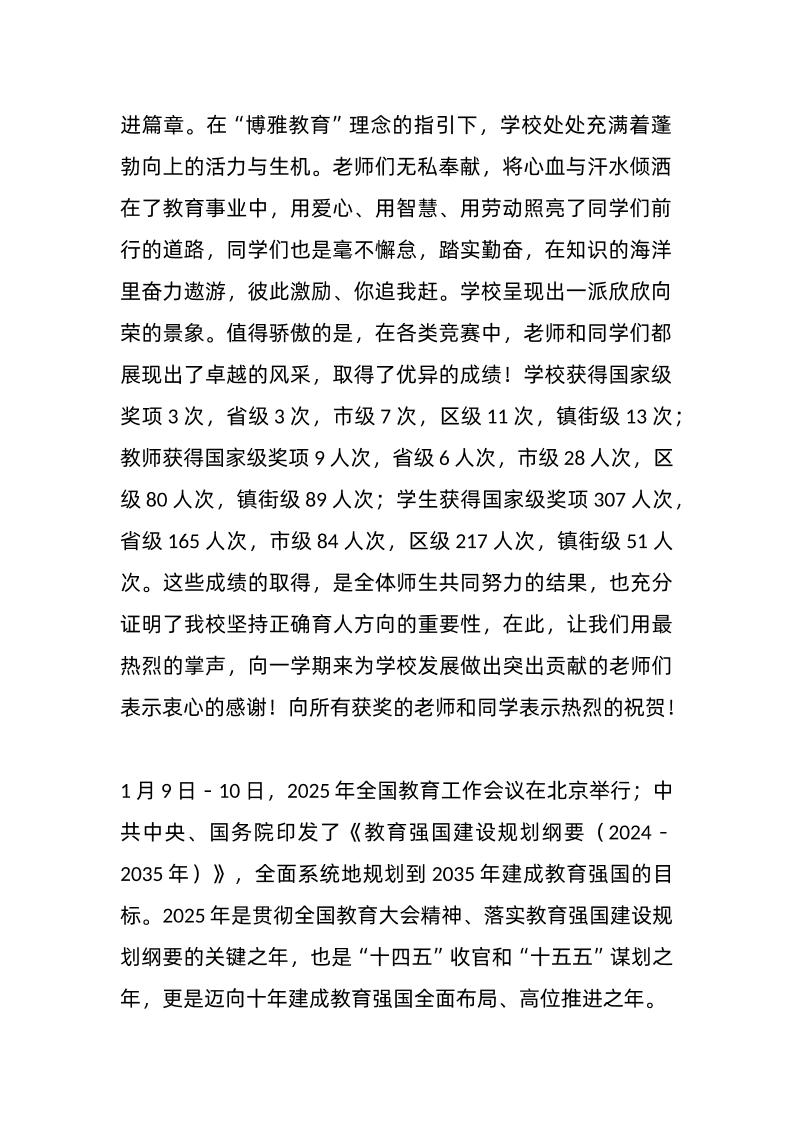 进篇章。在“博雅教育”理念的指引下，学校处处充满着蓬勃向上的活力与生机。老师们无私奉献，将心血与汗水倾洒在了教育事业中，用爱心、用智慧、用劳动照亮了同学们前行的道路，同学们也是毫不懈怠，踏实勤奋，在知识的海洋里奋力遨游，彼此激励、你追我赶。学校呈现出一派欣欣向荣的景象。值得骄傲的是，在各类竞赛中，老师和同学们都展现出了卓越的风采，取得了优异的成绩！学校获得国家级奖项 3 次，省级 3 次，市级 7 次，区级 11 次，镇街级 13 次；教师获得国家级奖项 9 人次，省级 6 人次，市级 28 人次，区级 80 人次，镇街级 89 人次；学生获得国家级奖项 307 人次，省级 165 人次，市级 84 人次，区级 217 人次，镇街级 51 人次。这些成绩的取得，是全体师生共同努力的结果，也充分证明了我校坚持正确育人方向的重要性，在此，让我们用最热烈的掌声，向一学期来为学校发展做出突出贡献的老师们表示衷心的感谢！向所有获奖的老师和同学表示热烈的祝贺！

1 月 9 日 - 10 日，2025 年全国教育工作会议在北京举行；中共中央、国务院印发了《教育强国建设规划纲要（2024 - 2035 年）》，全面系统地规划到 2035 年建成教育强国的目标。2025 年是贯彻全国教育大会精神、落实教育强国建设规划纲要的关键之年，也是“十四五”收官和“十五五”谋划之年，更是迈向十年建成教育强国全面布局、高位推进之年。